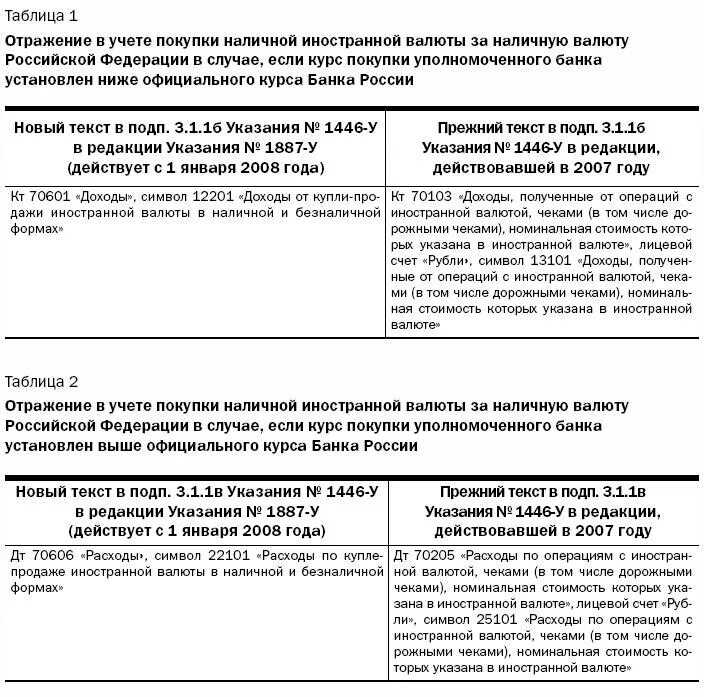 Таблица 1

Отражение в учете покупки наличной иностранной валюты за наличную валюту Российской Федерации в случае, если курс покупки уполномоченного банка установлен ниже официального курса Банка России

| Новый текст в подп. 3.1.1б Указания № 1446-У в редакции Указания № 1887-У (действует с 1 января 2008 года) | Прежний текст в подп. 3.1.1б Указания № 1446-У в редакции, действовавшей в 2007 году |
|---|---|
| Кт 70601 «Доходы», символ 12201 «Доходы от купли-продажи иностранной валюты в наличной и безналичной формах» | Кт 70103 «Доходы, полученные от операций с иностранной валютой, чеками (в том числе дорожными чеками), номинальная стоимость которых указана в иностранной валюте», лицевой счет «Рубли», символ 13101 «Доходы, полученные от операций с иностранной валютой, чеками (в том числе дорожными чеками), номинальная стоимость которых указана в иностранной валюте» |

Таблица 2

Отражение в учете покупки наличной иностранной валюты за наличную валюту Российской Федерации в случае, если курс покупки уполномоченного банка установлен выше официального курса Банка России

| Новый текст в подп. 3.1.1в Указания № 1446-У в редакции Указания № 1887-У (действует с 1 января 2008 года) | Прежний текст в подп. 3.1.1в Указания № 1446-У в редакции, действовавшей в 2007 году |
|---|---|
| Дт 70606 «Расходы», символ 22101 «Расходы по купле-продаже иностранной валюты в наличной и безналичной формах» | Дт 70205 «Расходы по операциям с иностранной валютой, чеками (в том числе дорожными чеками), номинальная стоимость которых указана в иностранной валюте», лицевой счет «Рубли», символ 25101 «Расходы по операциям с иностранной валютой, чеками (в том числе дорожными чеками), номинальная стоимость которых указана в иностранной валюте» |